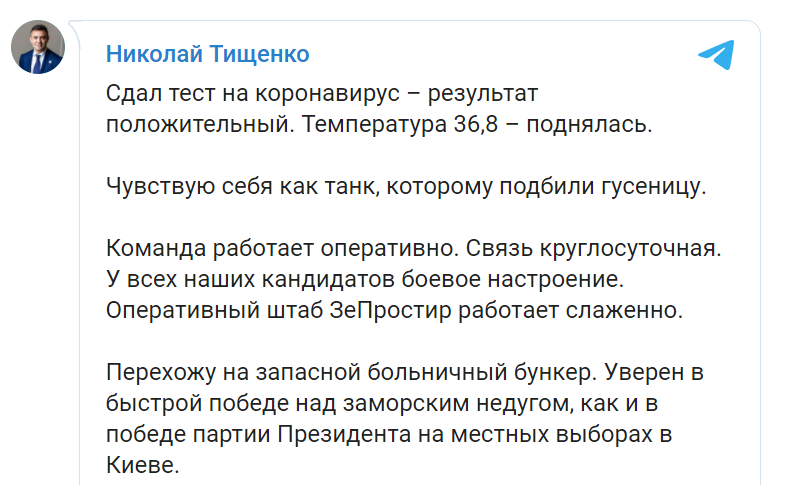 Николай Тищенко

Сдал тест на коронавирус – результат положительный. Температура 36,8 – поднялась.

Чувствую себя как танк, которому подбили гусеницу.

Команда работает оперативно. Связь круглосуточная. У всех наших кандидатов боевое настроение. Оперативный штаб ЗеПростир работает слаженно.

Перехожу на запасной больничный бункер. Уверен в быстрой победе над заморским недугом, как и в победе партии Президента на местных выборах в Киеве.